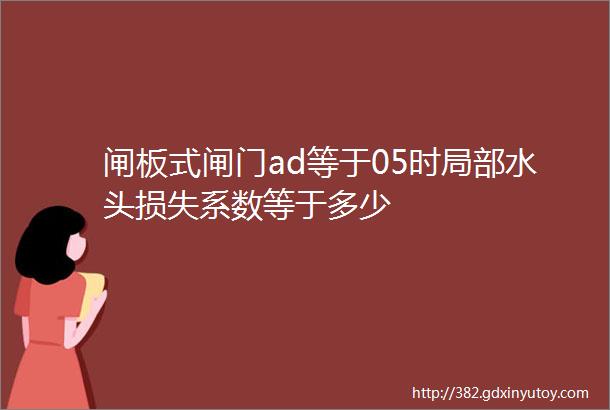 闸板式闸门ad等于05时局部水头损失系数等于多少

http://382.gdxinyutoy.com